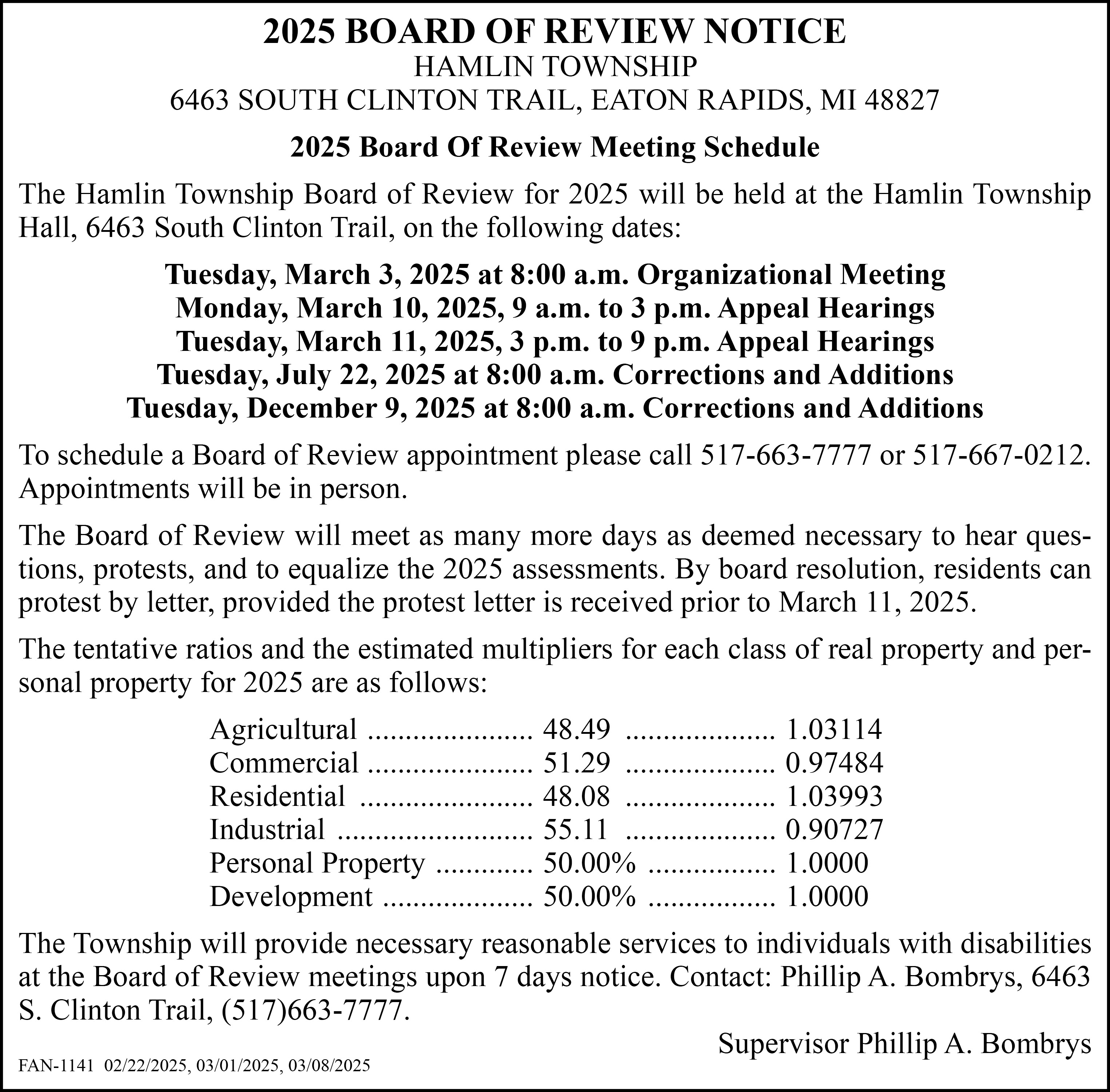 2025 BOARD OF REVIEW NOTICE
HAMLIN TOWNSHIP
6463 SOUTH CLINTON TRAIL, EATON RAPIDS, MI 48827

2025 Board Of Review Meeting Schedule

The Hamlin Township Board of Review for 2025 will be held at the Hamlin Township Hall, 6463 South Clinton Trail, on the following dates:

Tuesday, March 3, 2025 at 8:00 a.m. Organizational Meeting
Monday, March 10, 2025, 9 a.m. to 3 p.m. Appeal Hearings
Tuesday, March 11, 2025, 3 p.m. to 9 p.m. Appeal Hearings
Tuesday, July 22, 2025 at 8:00 a.m. Corrections and Additions
Tuesday, December 9, 2025 at 8:00 a.m. Corrections and Additions

To schedule a Board of Review appointment please call 517-663-7777 or 517-667-0212. Appointments will be in person.

The Board of Review will meet as many more days as deemed necessary to hear questions, protests, and to equalize the 2025 assessments. By board resolution, residents can protest by letter, provided the protest letter is received prior to March 11, 2025.

The tentative ratios and the estimated multipliers for each class of real property and personal property for 2025 are as follows:

Agricultural 48.49 1.03114
Commercial 51.29 0.97484
Residential 48.08 1.03993
Industrial 55.11 0.90727
Personal Property 50.00% 1.0000
Development 50.00% 1.0000

The Township will provide necessary reasonable services to individuals with disabilities at the Board of Review meetings upon 7 days notice. Contact: Phillip A. Bombrys, 6463 S. Clinton Trail, (517)663-7777.

Supervisor Phillip A. Bombrys

FAN-1141 02/22/2025, 03/01/2025, 03/08/2025